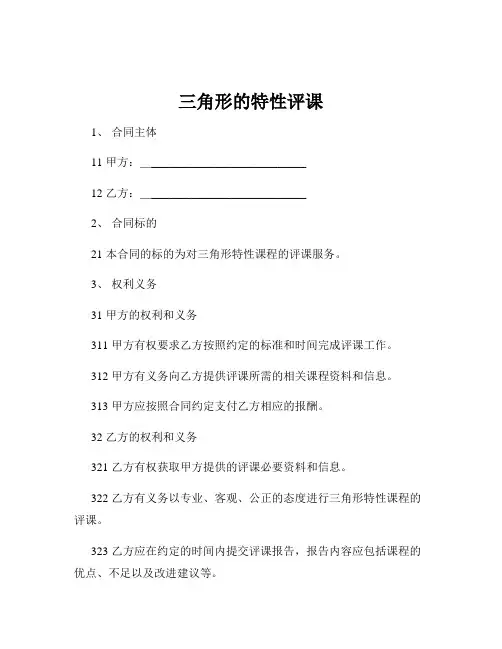 三角形的特性评课

1、 合同主体

11 甲方：____________________________

12 乙方：____________________________

2、 合同标的

21 本合同的标的为对三角形特性课程的评课服务。

3、 权利义务

31 甲方的权利和义务

311 甲方有权要求乙方按照约定的标准和时间完成评课工作。

312 甲方有义务向乙方提供评课所需的相关课程资料和信息。

313 甲方应按照合同约定支付乙方相应的报酬。

32 乙方的权利和义务

321 乙方有权获取甲方提供的评课必要资料和信息。

322 乙方有义务以专业、客观、公正的态度进行三角形特性课程的评课。

323 乙方应在约定的时间内提交评课报告，报告内容应包括课程的优点、不足以及改进建议等。